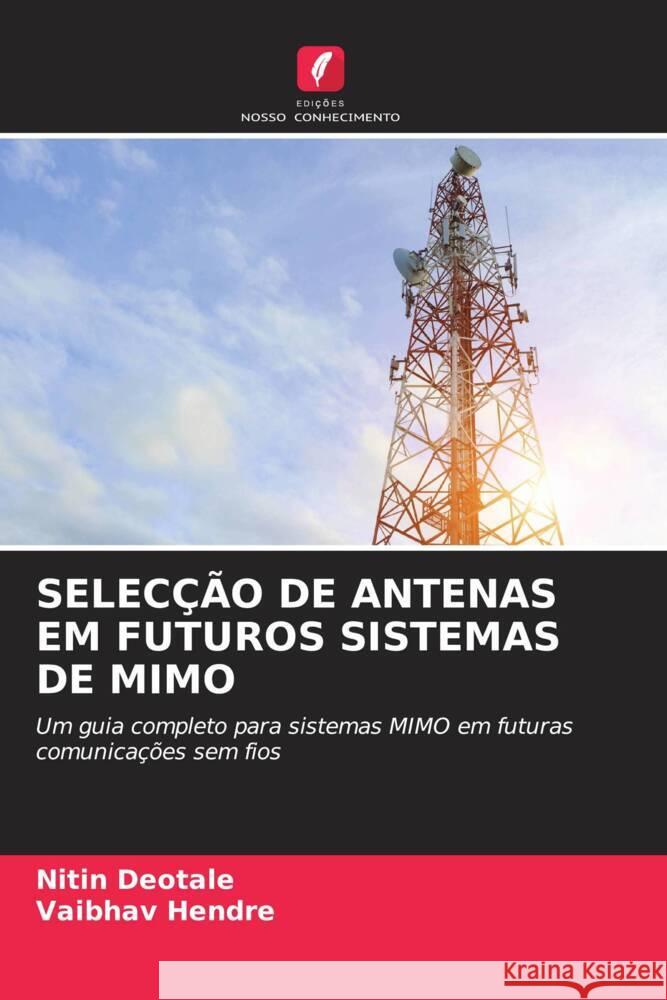 EDIÇÕES
NOSSO CONHECIMENTO

SELECÇÃO DE ANTENAS EM FUTUROS SISTEMAS DE MIMO

Um guia completo para sistemas MIMO em futuras comunicações sem fios

Nitin Deotale
Vaibhav Hendre